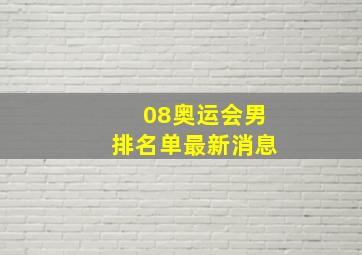 08奥运会男
排名单最新消息